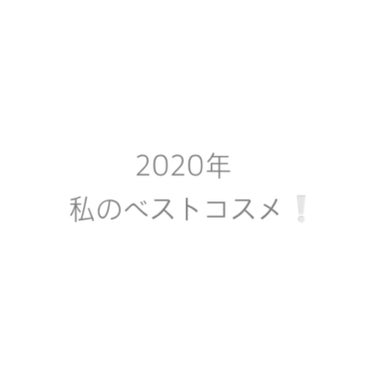 2020年
私のベストコスメ❕